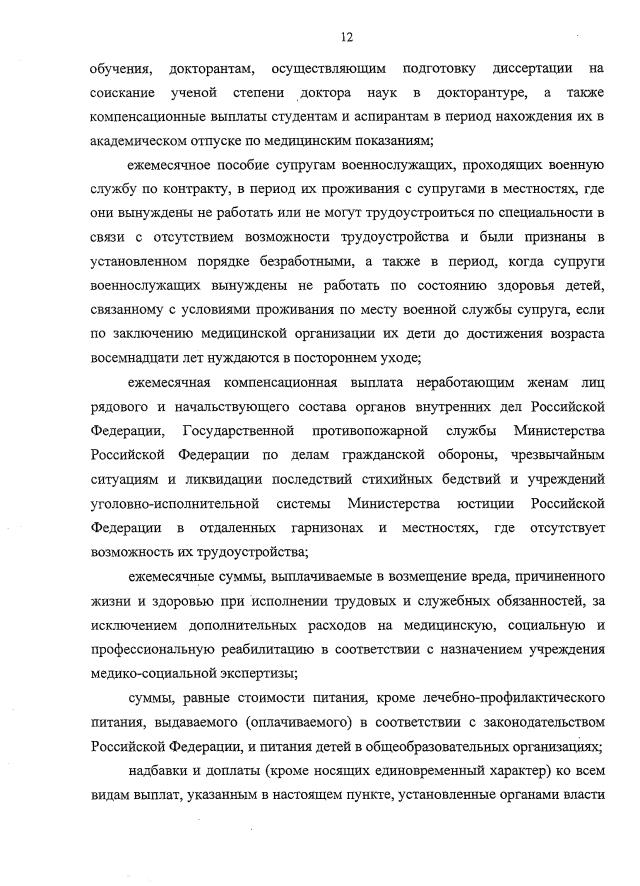 12

обучения, докторантам, осуществляющим подготовку диссертации на соискание ученой степени доктора наук в докторантуре, а также компенсационные выплаты студентам и аспирантам в период нахождения их в академическом отпуске по медицинским показаниям;

ежемесячное пособие супругам военнослужащих, проходящих военную службу по контракту, в период их проживания с супругами в местностях, где они вынуждены не работать или не могут трудоустроиться по специальности в связи с отсутствием возможности трудоустройства и были признаны в установленном порядке безработными, а также в период, когда супруги военнослужащих вынуждены не работать по состоянию здоровья детей, связанному с условиями проживания по месту военной службы супруга, если по заключению медицинской организации их дети до достижения возраста восемнадцати лет нуждаются в постороннем уходе;

ежемесячная компенсационная выплата неработающим женам лиц рядового и начальствующего состава органов внутренних дел Российской Федерации, Государственной противопожарной службы Министерства Российской Федерации по делам гражданской обороны, чрезвычайным ситуациям и ликвидации последствий стихийных бедствий и учреждений уголовно-исполнительной системы Министерства юстиции Российской Федерации в отдаленных гарнизонах и местностях, где отсутствует возможность их трудоустройства;

ежемесячные суммы, выплачиваемые в возмещение вреда, причиненного жизни и здоровью при исполнении трудовых и служебных обязанностей, за исключением дополнительных расходов на медицинскую, социальную и профессиональную реабилитацию в соответствии с назначением учреждения медико-социальной экспертизы;

суммы, равные стоимости питания, кроме лечебно-профилактического питания, выдаваемого (оплачиваемого) в соответствии с законодательством Российской Федерации, и питания детей в общеобразовательных организациях;

надбавки и доплаты (кроме носящих единовременный характер) ко всем видам выплат, указанным в настоящем пункте, установленные органами власти